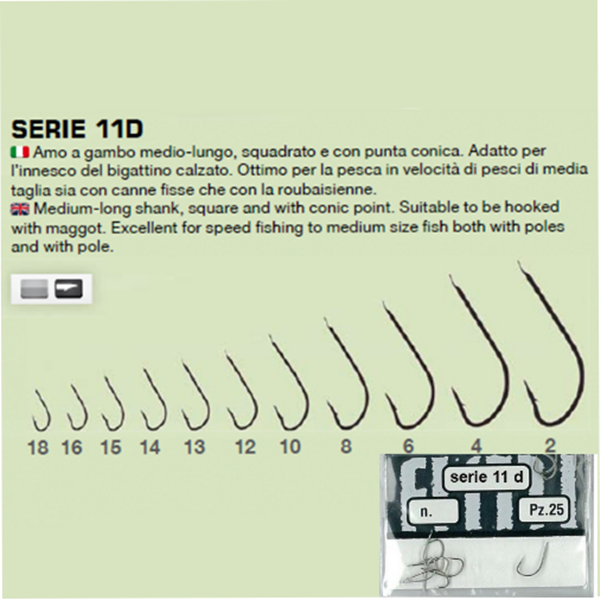 SERIE 11D

Amo a gambo medio-lungo, squadrato e con punta conica. Adatto per l'innesco del bigattino calzato. Ottimo per la pesca in velocità di pesci di media taglia sia con canne fisse che con la roubaisienne.

Medium-long shank, square and with conic point. Suitable to be hooked with maggot. Excellent for speed fishing to medium size fish both with poles and with pole.

18 16 15 14 13 12 10 8 6 4 2

serie 11 d

n.

Pz.25